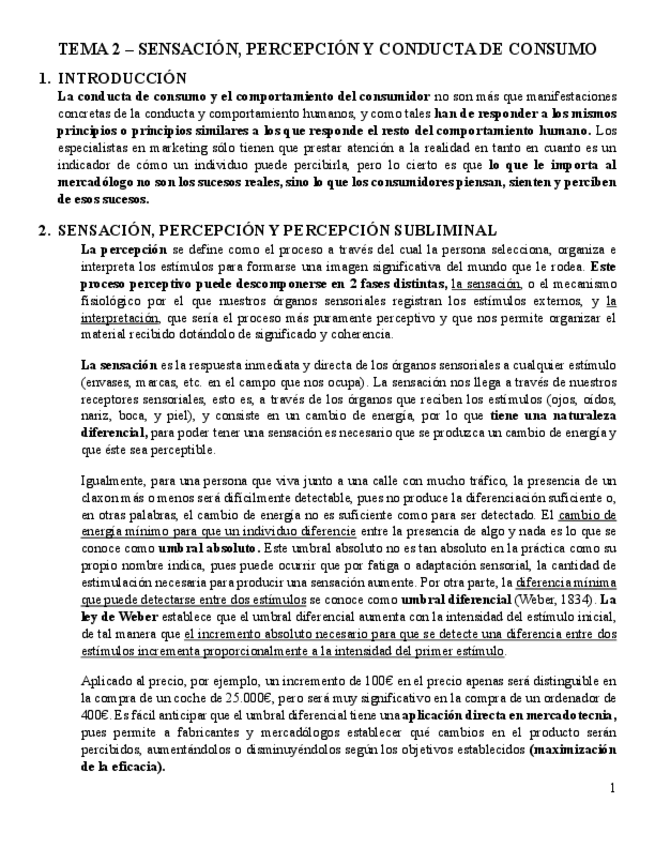 TEMA 2 – SENSACIÓN, PERCEPCIÓN Y CONDUCTA DE CONSUMO

1. INTRODUCCIÓN

La conducta de consumo y el comportamiento del consumidor no son más que manifestaciones concretas de la conducta y comportamiento humanos, y como tales han de responder a los mismos principios o principios similares a los que responde el resto del comportamiento humano. Los especialistas en marketing sólo tienen que prestar atención a la realidad en tanto en cuanto es un indicador de cómo un individuo puede percibirla, pero lo cierto es que lo que le importa al mercadólogo no son los sucesos reales, sino lo que los consumidores piensan, sienten y perciben de esos sucesos.

2. SENSACIÓN, PERCEPCIÓN Y PERCEPCIÓN SUBLIMINAL

La percepción se define como el proceso a través del cual la persona selecciona, organiza e interpreta los estímulos para formarse una imagen significativa del mundo que le rodea. Este proceso perceptivo puede descomponerse en 2 fases distintas, la sensación, o el mecanismo fisiológico por el que nuestros órganos sensoriales registran los estímulos externos, y la interpretación, que sería el proceso más puramente perceptivo y que nos permite organizar el material recibido dotándolo de significado y coherencia.

La sensación es la respuesta inmediata y directa de los órganos sensoriales a cualquier estímulo (envases, marcas, etc. en el campo que nos ocupa). La sensación nos llega a través de nuestros receptores sensoriales, esto es, a través de los órganos que reciben los estímulos (ojos, oídos, nariz, boca, y piel), y consiste en un cambio de energía, por lo que tiene una naturaleza diferencial, para poder tener una sensación es necesario que se produzca un cambio de energía y que éste sea perceptible.

Igualmente, para una persona que viva junto a una calle con mucho tráfico, la presencia de un claxon más o menos será difícilmente detectable, pues no produce la diferenciación suficiente o, en otras palabras, el cambio de energía no es suficiente como para ser detectado. El cambio de energía mínimo para que un individuo diferencie entre la presencia de algo y nada es lo que se conoce como umbral absoluto. Este umbral absoluto no es tan absoluto en la práctica como su propio nombre indica, pues puede ocurrir que por fatiga o adaptación sensorial, la cantidad de estimulación necesaria para producir una sensación aumente. Por otra parte, la diferencia mínima que puede detectarse entre dos estímulos se conoce como umbral diferencial (Weber, 1834). La ley de Weber establece que el umbral diferencial aumenta con la intensidad del estímulo inicial, de tal manera que el incremento absoluto necesario para que se detecte una diferencia entre dos estímulos incrementa proporcionalmente a la intensidad del primer estímulo.

Aplicado al precio, por ejemplo, un incremento de 100€ en el precio apenas será distinguible en la compra de un coche de 25.000€, pero será muy significativo en la compra de un ordenador de 400€. Es fácil anticipar que el umbral diferencial tiene una aplicación directa en mercadotecnia, pues permite a fabricantes y mercadólogos establecer qué cambios en el producto serán percibidos, aumentándolos o disminuyéndolos según los objetivos establecidos (maximización de la eficacia).

1